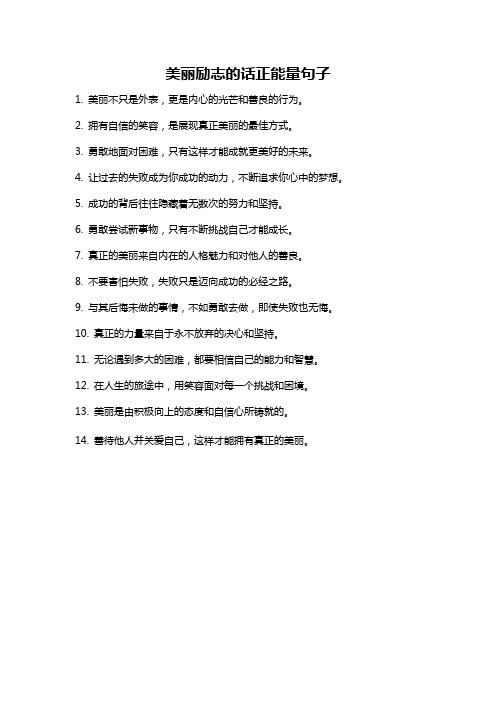 美丽励志的话正能量句子

1. 美丽不只是外表，更是内心的光芒和善良的行为。

2. 拥有自信的笑容，是展现真正美丽的最佳方式。

3. 勇敢地面对困难，只有这样才能成就更美好的未来。

4. 让过去的失败成为你成功的动力，不断追求你心中的梦想。

5. 成功的背后往往隐藏着无数次的努力和坚持。

6. 勇敢尝试新事物，只有不断挑战自己才能成长。

7. 真正的美丽来自内在的人格魅力和对他人的善良。

8. 不要害怕失败，失败只是迈向成功的必经之路。

9. 与其后悔未做的事情，不如勇敢去做，即使失败也无悔。

10. 真正的力量来自于永不放弃的决心和坚持。

11. 无论遇到多大的困难，都要相信自己的能力和智慧。

12. 在人生的旅途中，用笑容面对每一个挑战和困境。

13. 美丽是由积极向上的态度和自信心所铸就的。

14. 善待他人并关爱自己，这样才能拥有真正的美丽。